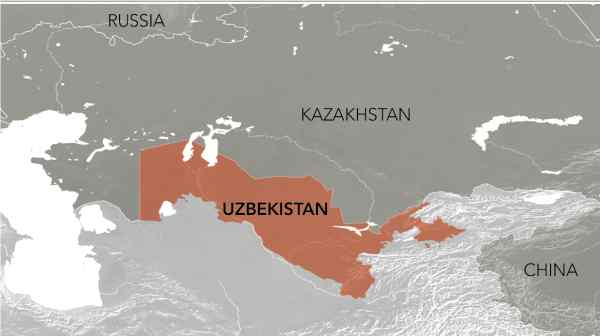 RUSSIA

KAZAKHSTAN

UZBEKISTAN

CHINA